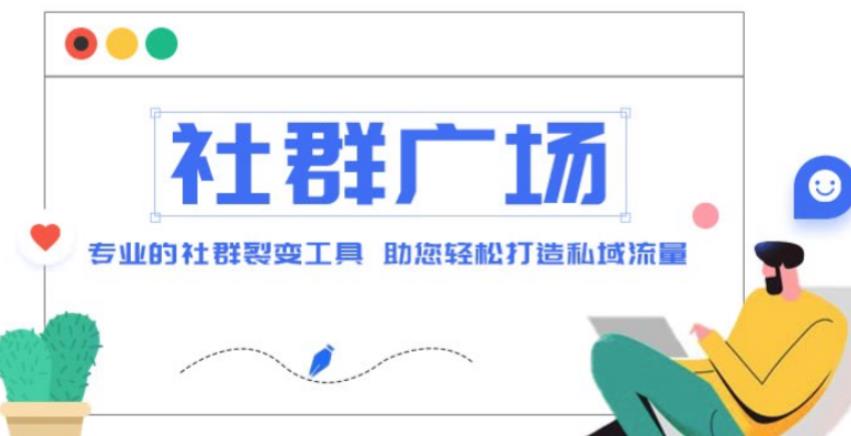 社群广场

专业的社群裂变工具 助您轻松打造私域流量